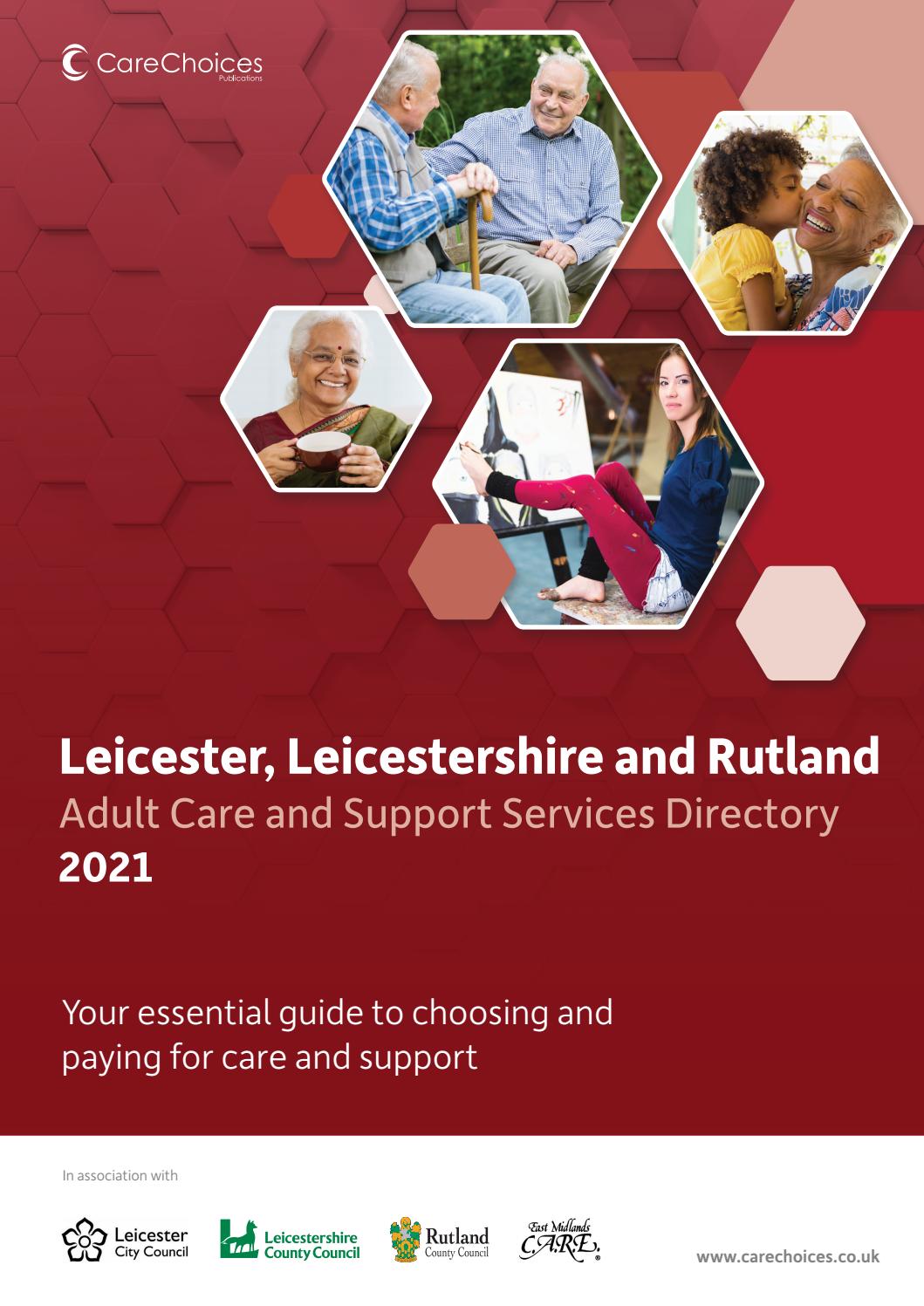 CareChoices
Publications

Leicester, Leicestershire and Rutland
Adult Care and Support Services Directory
2021

Your essential guide to choosing and paying for care and support

In association with

Leicester
City Council

Leicestershire
County Council

Rutland
County Council

East Midlands
C.A.R.E.

www.carechoices.co.uk